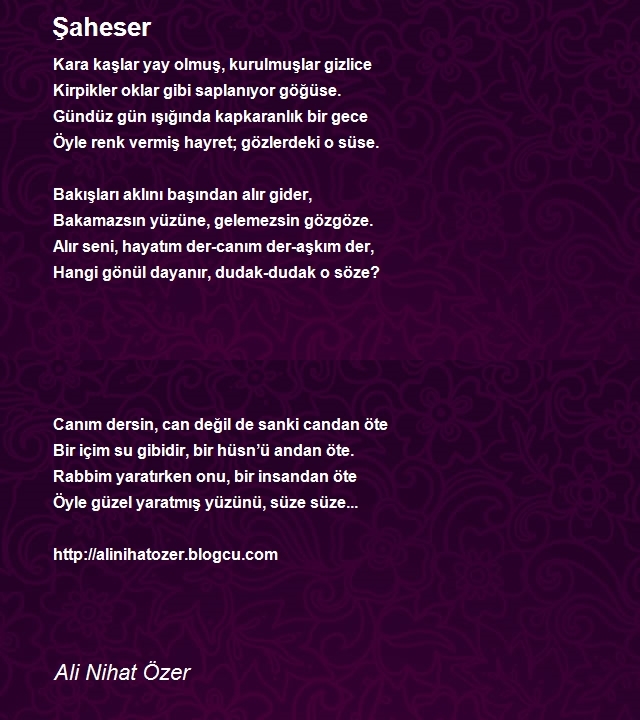 Şaheser

Kara kaşlar yay olmuş, kurulmuşlar gizlice
Kirpikler oklar gibi saplanıyor göğüse.
Gündüz gün ışığında kapkaranlık bir gece
Öyle renk vermiş hayret; gözlerdeki o süse.

Bakışları aklını başından alır gider,
Bakamazsın yüzüne, gelemezsin gözgöze.
Alır seni, hayatım der-canım der-aşkım der,
Hangi gönül dayanır, dudak-dudak o söze?

Canım dersin, can değil de sanki candan öte
Bir içim su gibidir, bir hüsn'ü andan öte.
Rabbim yaratırken onu, bir insandan öte
Öyle güzel yaratmış yüzünü, süze süze...

http://alinihatozer.blogcu.com

Ali Nihat Özer